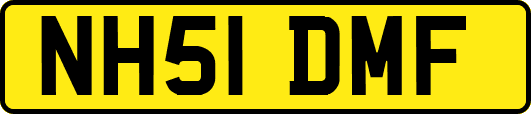 NH51 DMF